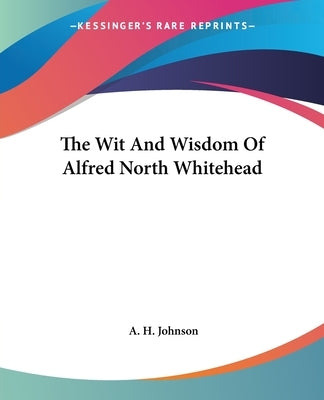 —KESSINGER'S RARE REPRINTS—

The Wit And Wisdom Of Alfred North Whitehead

A. H. Johnson